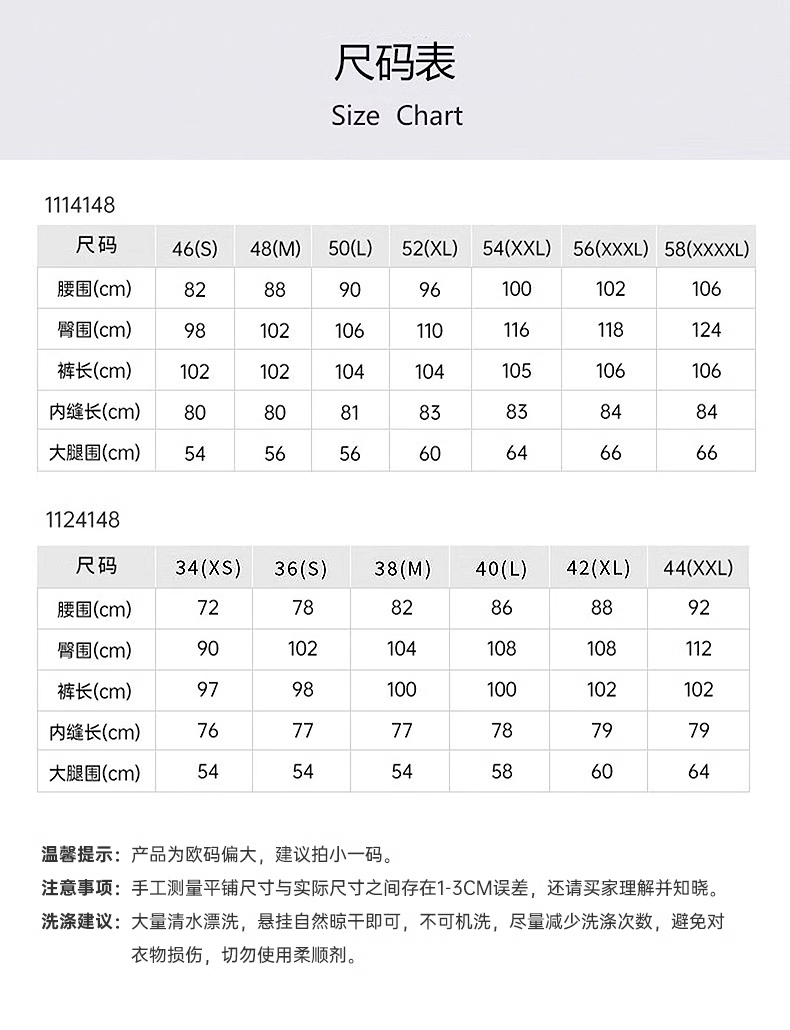 尺码表
Size Chart

1114148

| 尺码 | 46(S) | 48(M) | 50(L) | 52(XL) | 54(XXL) | 56(XXXL) | 58(XXXXL) |
|---|---|---|---|---|---|---|---|
| 腰围(cm) | 82 | 88 | 90 | 96 | 100 | 102 | 106 |
| 臀围(cm) | 98 | 102 | 106 | 110 | 116 | 118 | 124 |
| 裤长(cm) | 102 | 102 | 104 | 104 | 105 | 106 | 106 |
| 内缝长(cm) | 80 | 80 | 81 | 83 | 83 | 84 | 84 |
| 大腿围(cm) | 54 | 56 | 56 | 60 | 64 | 66 | 66 |

1124148

| 尺码 | 34(XS) | 36(S) | 38(M) | 40(L) | 42(XL) | 44(XXL) |
|---|---|---|---|---|---|---|
| 腰围(cm) | 72 | 78 | 82 | 86 | 88 | 92 |
| 臀围(cm) | 90 | 102 | 104 | 108 | 108 | 112 |
| 裤长(cm) | 97 | 98 | 100 | 100 | 102 | 102 |
| 内缝长(cm) | 76 | 77 | 77 | 78 | 79 | 79 |
| 大腿围(cm) | 54 | 54 | 54 | 58 | 60 | 64 |

温馨提示：产品为欧码偏大，建议拍小一码。
注意事项：手工测量平铺尺寸与实际尺寸之间存在1-3CM误差，还请买家理解并知晓。
洗涤建议：大量清水漂洗，悬挂自然晾干即可，不可机洗，尽量减少洗涤次数，避免对衣物损伤，切勿使用柔顺剂。